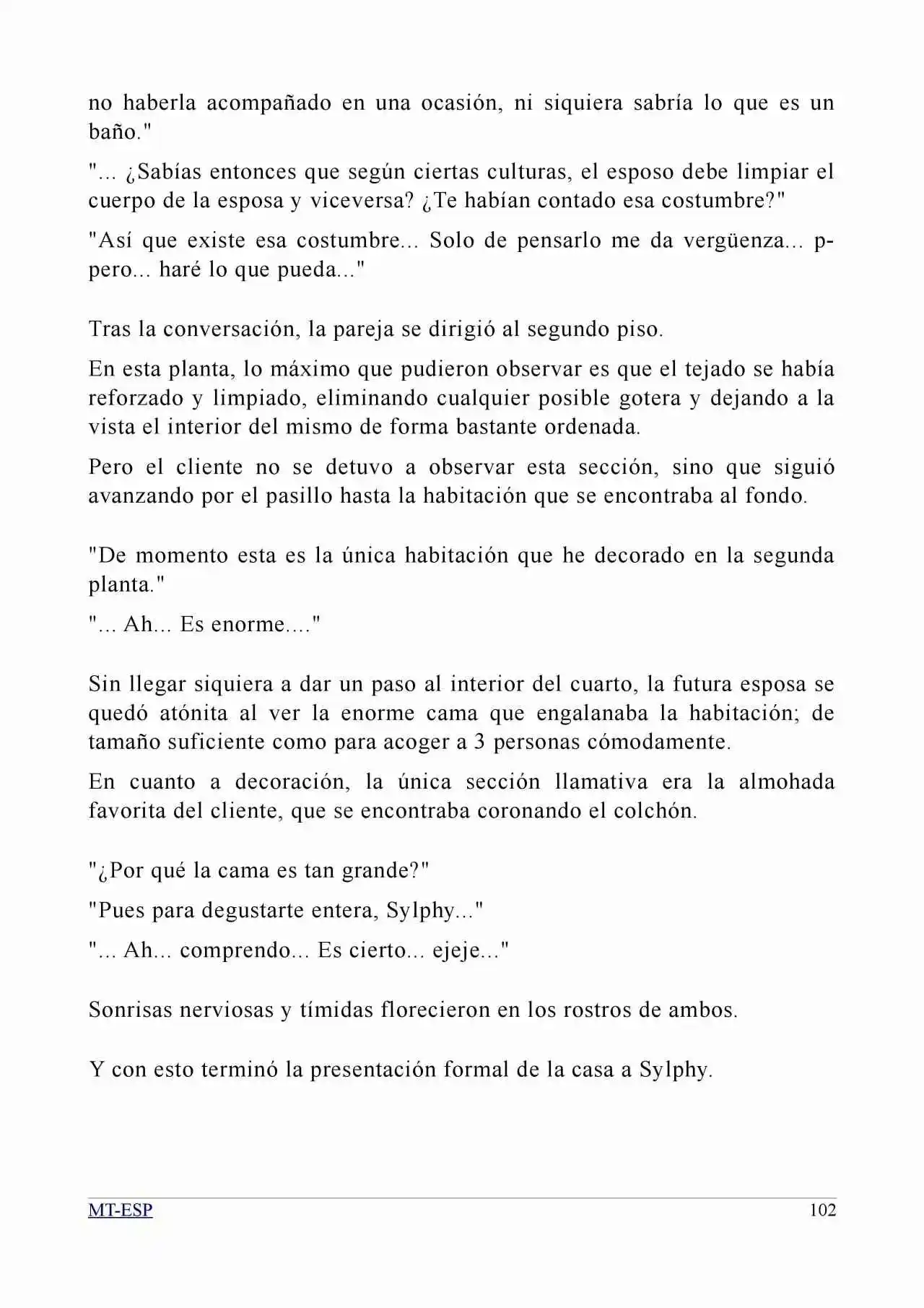 no haberla acompañado en una ocasión, ni siquiera sabría lo que es un baño."

"... ¿Sabías entonces que según ciertas culturas, el esposo debe limpiar el cuerpo de la esposa y viceversa? ¿Te habían contado esa costumbre?"

"Así que existe esa costumbre... Solo de pensarlo me da vergüenza... p-pero... haré lo que pueda..."

Tras la conversación, la pareja se dirigió al segundo piso.

En esta planta, lo máximo que pudieron observar es que el tejado se había reforzado y limpiado, eliminando cualquier posible gotera y dejando a la vista el interior del mismo de forma bastante ordenada.

Pero el cliente no se detuvo a observar esta sección, sino que siguió avanzando por el pasillo hasta la habitación que se encontraba al fondo.

"De momento esta es la única habitación que he decorado en la segunda planta."

"... Ah... Es enorme...."

Sin llegar siquiera a dar un paso al interior del cuarto, la futura esposa se quedó atónita al ver la enorme cama que engalanaba la habitación; de tamaño suficiente como para acoger a 3 personas cómodamente.

En cuanto a decoración, la única sección llamativa era la almohada favorita del cliente, que se encontraba coronando el colchón.

"¿Por qué la cama es tan grande?"

"Pues para degustarte entera, Sylphy..."

"... Ah... comprendo... Es cierto... ejeje..."

Sonrisas nerviosas y tímidas florecieron en los rostros de ambos.

Y con esto terminó la presentación formal de la casa a Sylphy.

MT-ESP 102